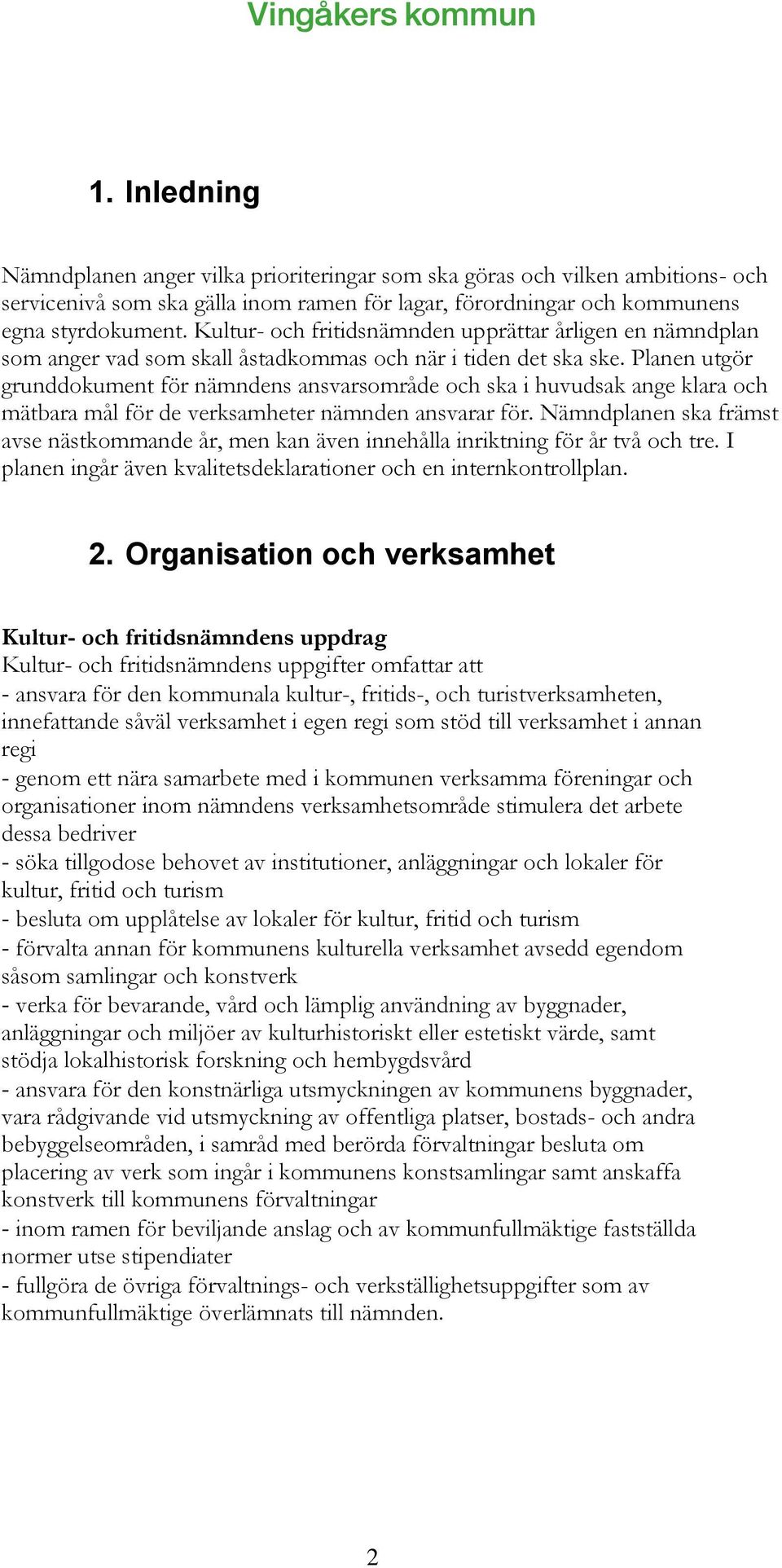 Vingåkers kommun

1. Inledning

Nämndplanen anger vilka prioriteringar som ska göras och vilken ambitions- och servicenivå som ska gälla inom ramen för lagar, förordningar och kommunens egna styrdokument. Kultur- och fritidsnämnden upprättar årligen en nämndplan som anger vad som skall åstadkommas och när i tiden det ska ske. Planen utgör grunddokument för nämndens ansvarsområde och ska i huvudsak ange klara och mätbara mål för de verksamheter nämnden ansvarar för. Nämndplanen ska främst avse nästkommande år, men kan även innehålla inriktning för år två och tre. I planen ingår även kvalitetsdeklarationer och en internkontrollplan.

2. Organisation och verksamhet

Kultur- och fritidsnämndens uppdrag
Kultur- och fritidsnämndens uppgifter omfattar att
- ansvara för den kommunala kultur-, fritids-, och turistverksamheten, innefattande såväl verksamhet i egen regi som stöd till verksamhet i annan regi
- genom ett nära samarbete med i kommunen verksamma föreningar och organisationer inom nämndens verksamhetsområde stimulera det arbete dessa bedriver
- söka tillgodose behovet av institutioner, anläggningar och lokaler för kultur, fritid och turism
- besluta om upplåtelse av lokaler för kultur, fritid och turism
- förvalta annan för kommunens kulturella verksamhet avsedd egendom såsom samlingar och konstverk
- verka för bevarande, vård och lämplig användning av byggnader, anläggningar och miljöer av kulturhistoriskt eller estetiskt värde, samt stödja lokalhistorisk forskning och hembygdsvård
- ansvara för den konstnärliga utsmyckningen av kommunens byggnader, vara rådgivande vid utsmyckning av offentliga platser, bostads- och andra bebyggelseområden, i samråd med berörda förvaltningar besluta om placering av verk som ingår i kommunens konstsamlingar samt anskaffa konstverk till kommunens förvaltningar
- inom ramen för beviljande anslag och av kommunfullmäktige fastställda normer utse stipendiater
- fullgöra de övriga förvaltnings- och verkställighetsuppgifter som av kommunfullmäktige överlämnats till nämnden.

2